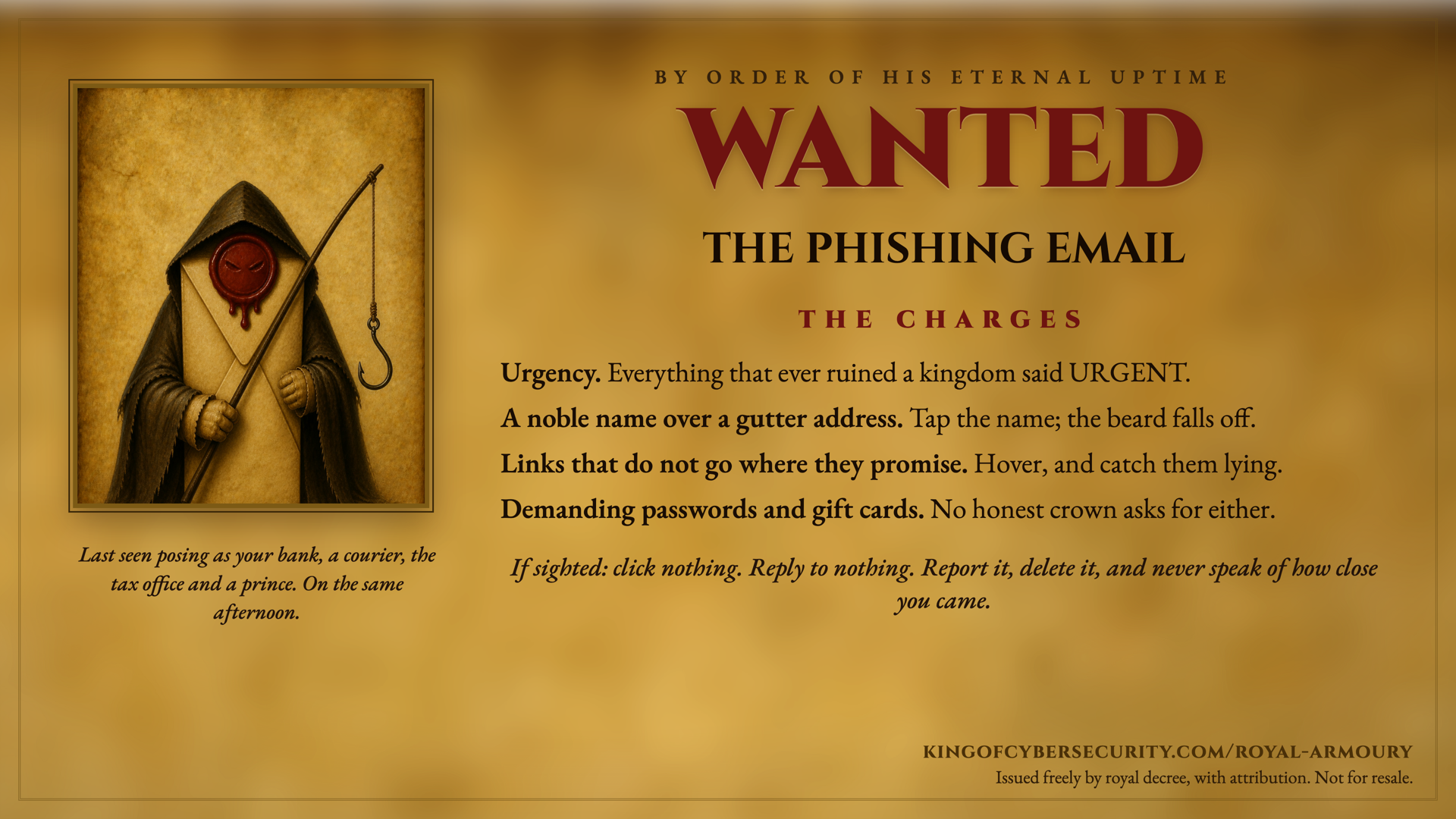 Last seen posing as your bank, a courier, the tax office and a prince. On the same afternoon.

BY ORDER OF HIS ETERNAL UPTIME

WANTED

THE PHISHING EMAIL

THE CHARGES

Urgency. Everything that ever ruined a kingdom said URGENT.

A noble name over a gutter address. Tap the name; the beard falls off.

Links that do not go where they promise. Hover, and catch them lying.

Demanding passwords and gift cards. No honest crown asks for either.

If sighted: click nothing. Reply to nothing. Report it, delete it, and never speak of how close you came.

KINGOFCYBERSECURITY.COM/ROYAL-ARMOURY
Issued freely by royal decree, with attribution. Not for resale.